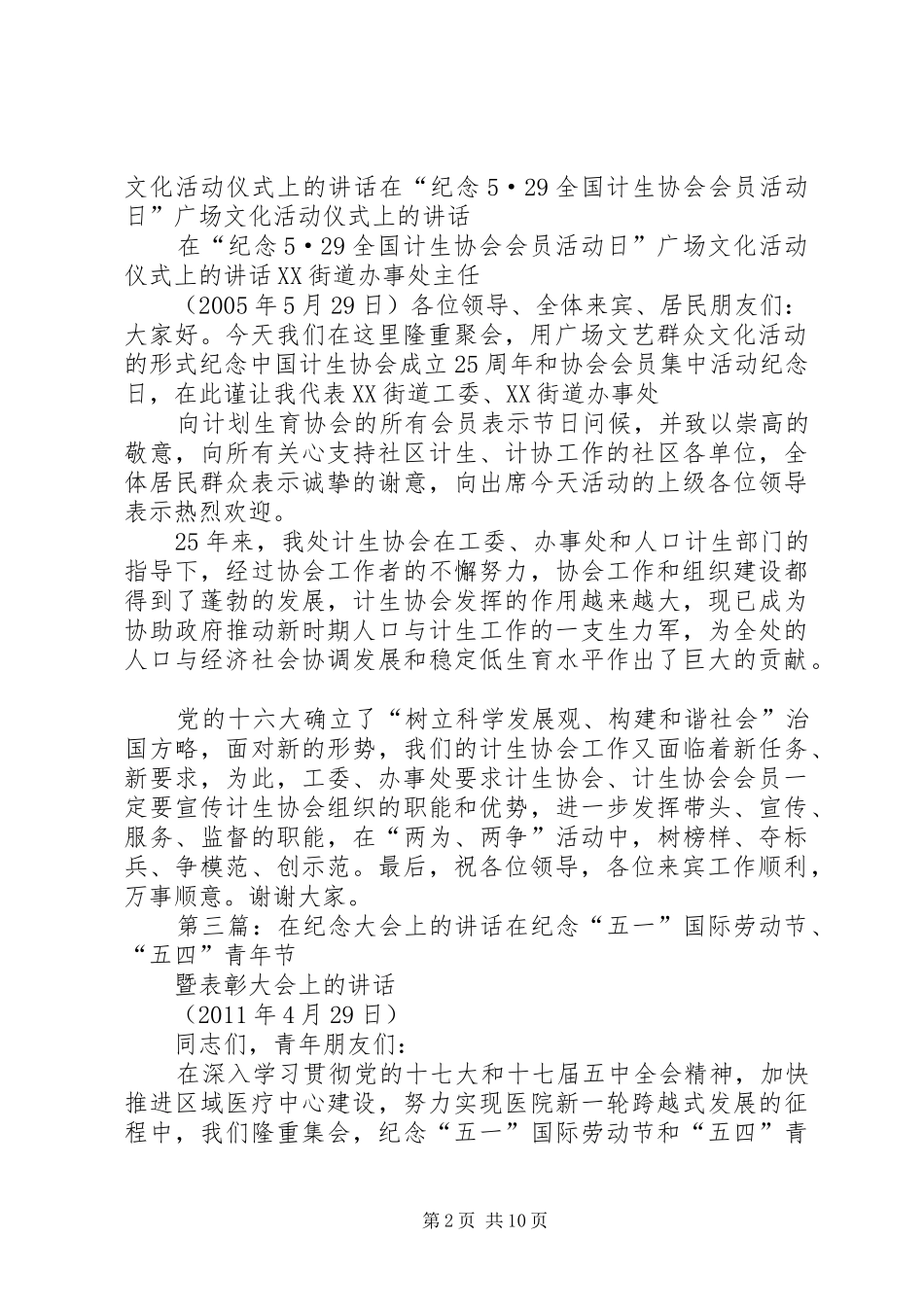 文化活动仪式上的讲话在“纪念5·29全国计生协会会员活动日”广场文化活动仪式上的讲话

在“纪念5·29全国计生协会会员活动日”广场文化活动仪式上的讲话XX街道办事处主任

（2005年5月29日）各位领导、全体来宾、居民朋友们：大家好。今天我们在这里隆重聚会，用广场文艺群众文化活动的形式纪念中国计生协会成立25周年和协会会员集中活动纪念日，在此谨让我代表XX街道工委、XX街道办事处

向计划生育协会的所有会员表示节日问候，并致以崇高的敬意，向所有关心支持社区计生、计协工作的社区各单位，全体居民群众表示诚挚的谢意，向出席今天活动的上级各位领导表示热烈欢迎。

25年来，我处计生协会在工委、办事处和人口计生部门的指导下，经过协会工作者的不懈努力，协会工作和组织建设都得到了蓬勃的发展，计生协会发挥的作用越来越大，现已成为协助政府推动新时期人口与计生工作的一支生力军，为全处的人口与经济社会协调发展和稳定低生育水平作出了巨大的贡献。

党的十六大确立了“树立科学发展观、构建和谐社会”治国方略，面对新的形势，我们的计生协会工作又面临着新任务、新要求，为此，工委、办事处要求计生协会、计生协会会员一定要宣传计生协会组织的职能和优势，进一步发挥带头、宣传、服务、监督的职能，在“两为、两争”活动中，树榜样、夺标兵、争模范、创示范。最后，祝各位领导，各位来宾工作顺利，万事顺意。谢谢大家。

第三篇：在纪念大会上的讲话在纪念“五一”国际劳动节、“五四”青年节

暨表彰大会上的讲话

（2011年4月29日）

同志们，青年朋友们：

在深入学习贯彻党的十七大和十七届五中全会精神，加快推进区域医疗中心建设，努力实现医院新一轮跨越式发展的征程中，我们隆重集会，纪念“五一”国际劳动节和“五四”青

第2页 共10页